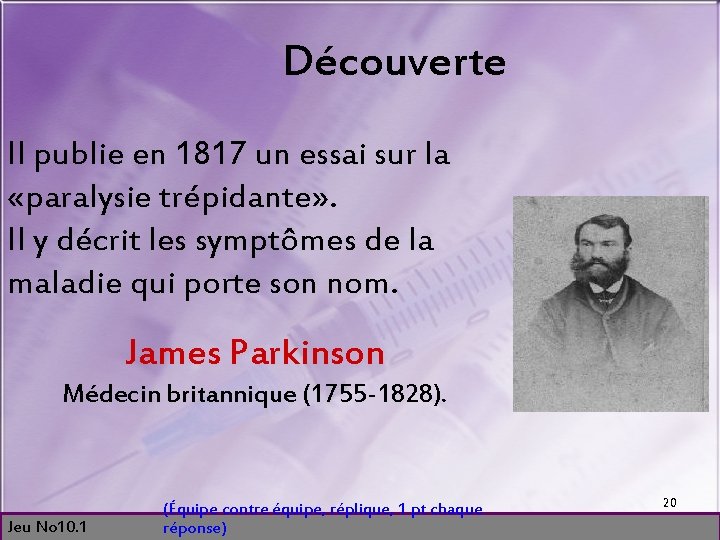 Découverte

Il publie en 1817 un essai sur la «paralysie trépidante».
Il y décrit les symptômes de la maladie qui porte son nom.

James Parkinson
Médecin britannique (1755-1828).

20

Jeu No10.1

(Équipe contre équipe, réplique, 1 pt chaque réponse)